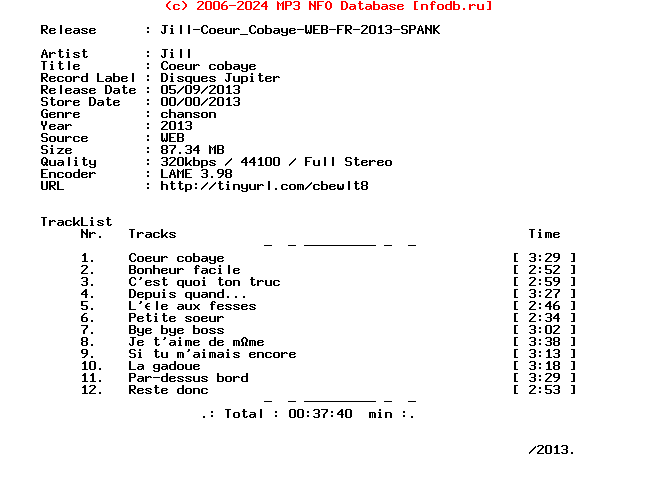 (c) 2006-2024 MP3 NFO Database [nfodb.ru]

Release : Jill-Coeur_Cobaye-WEB-FR-2013-SPANK

Artist : Jill
Title : Coeur cobaye
Record Label : Disques Jupiter
Release Date : 05/09/2013
Store Date : 00/00/2013
Genre : chanson
Year : 2013
Source : WEB
Size : 87.34 MB
Quality : 320kbps / 44100 / Full Stereo
Encoder : LAME 3.98
URL : http://tinyurl.com/cbewlt8

TrackList

| Nr. | Tracks | Time |
|---|---|---|
| 1. | Coeur cobaye | [ 3:29 ] |
| 2. | Bonheur facile | [ 2:52 ] |
| 3. | C'est quoi ton truc | [ 2:59 ] |
| 4. | Depuis quand... | [ 3:27 ] |
| 5. | L'єle aux fesses | [ 2:46 ] |
| 6. | Petite soeur | [ 2:34 ] |
| 7. | Bye bye boss | [ 3:02 ] |
| 8. | Je t'aime de mΩme | [ 3:38 ] |
| 9. | Si tu m'aimais encore | [ 3:13 ] |
| 10. | La gadoue | [ 3:18 ] |
| 11. | Par-dessus bord | [ 3:29 ] |
| 12. | Reste donc | [ 2:53 ] |

.: Total : 00:37:40 min :.

/2013.